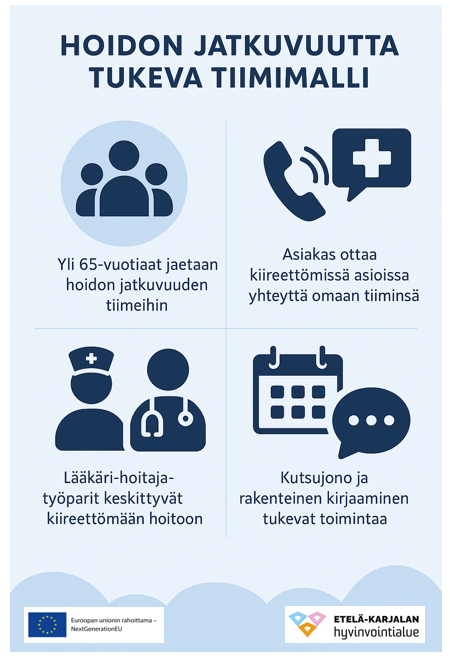 HOIDON JATKUVUUTTA TUKEVA TIIMIMALLI

Yli 65-vuotiaat jaetaan hoidon jatkuvuuden tiimeihin

Asiakas ottaa kiireettömissä asioissa yhteyttä omaan tiiminsä

Lääkäri-hoitaja-työparit keskittyvät kiireettömään hoitoon

Kutsujono ja rakenteinen kirjaaminen tukevat toimintaa

Euroopan unionin rahoittama – NextGenerationEU

ETELÄ-KARJALAN hyvinvointialue